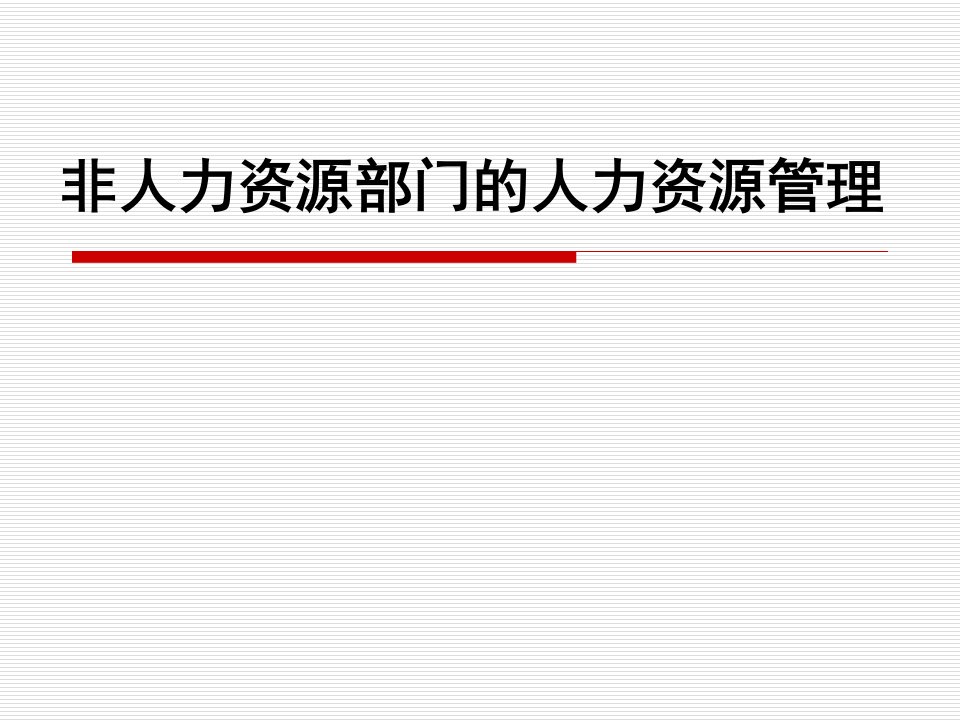 非人力资源部门的人力资源管理